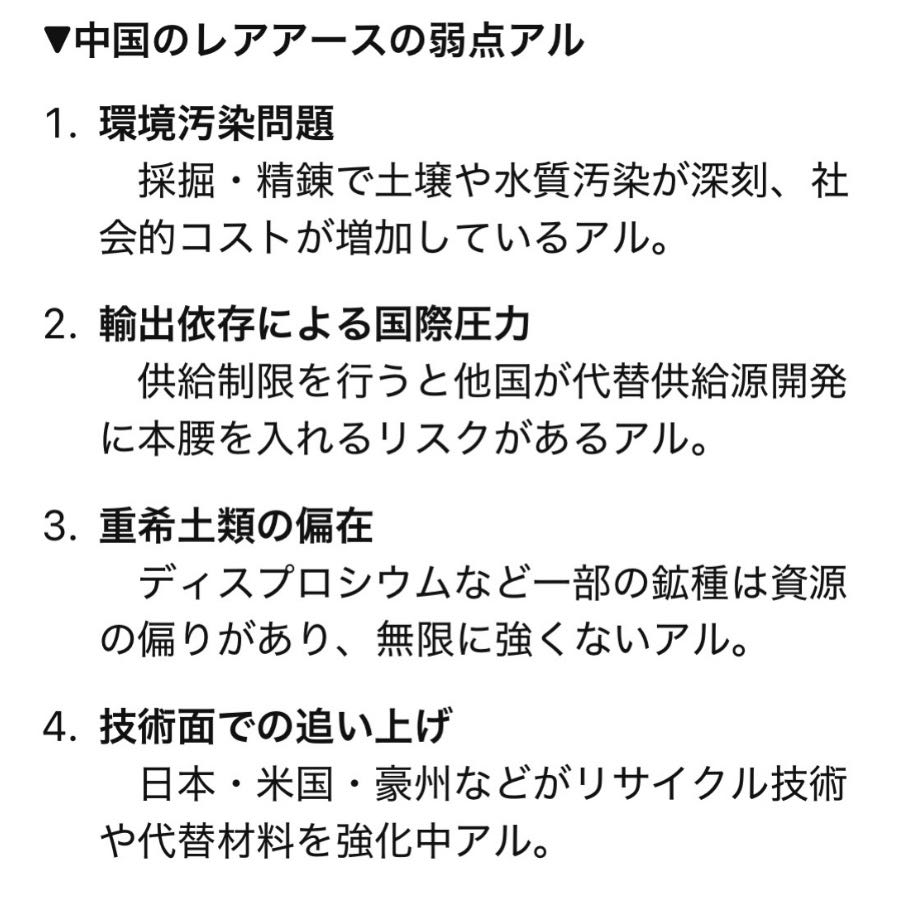 ▼中国のレアアースの弱点アル

1. 環境汚染問題
　採掘・精錬で土壌や水質汚染が深刻、社会的コストが増加しているアル。

2. 輸出依存による国際圧力
　供給制限を行うと他国が代替供給源開発に本腰を入れるリスクがあるアル。

3. 重希土類の偏在
　ディスプロシウムなど一部の鉱種は資源の偏りがあり、無限に強くないアル。

4. 技術面での追い上げ
　日本・米国・豪州などがリサイクル技術や代替材料を強化中アル。